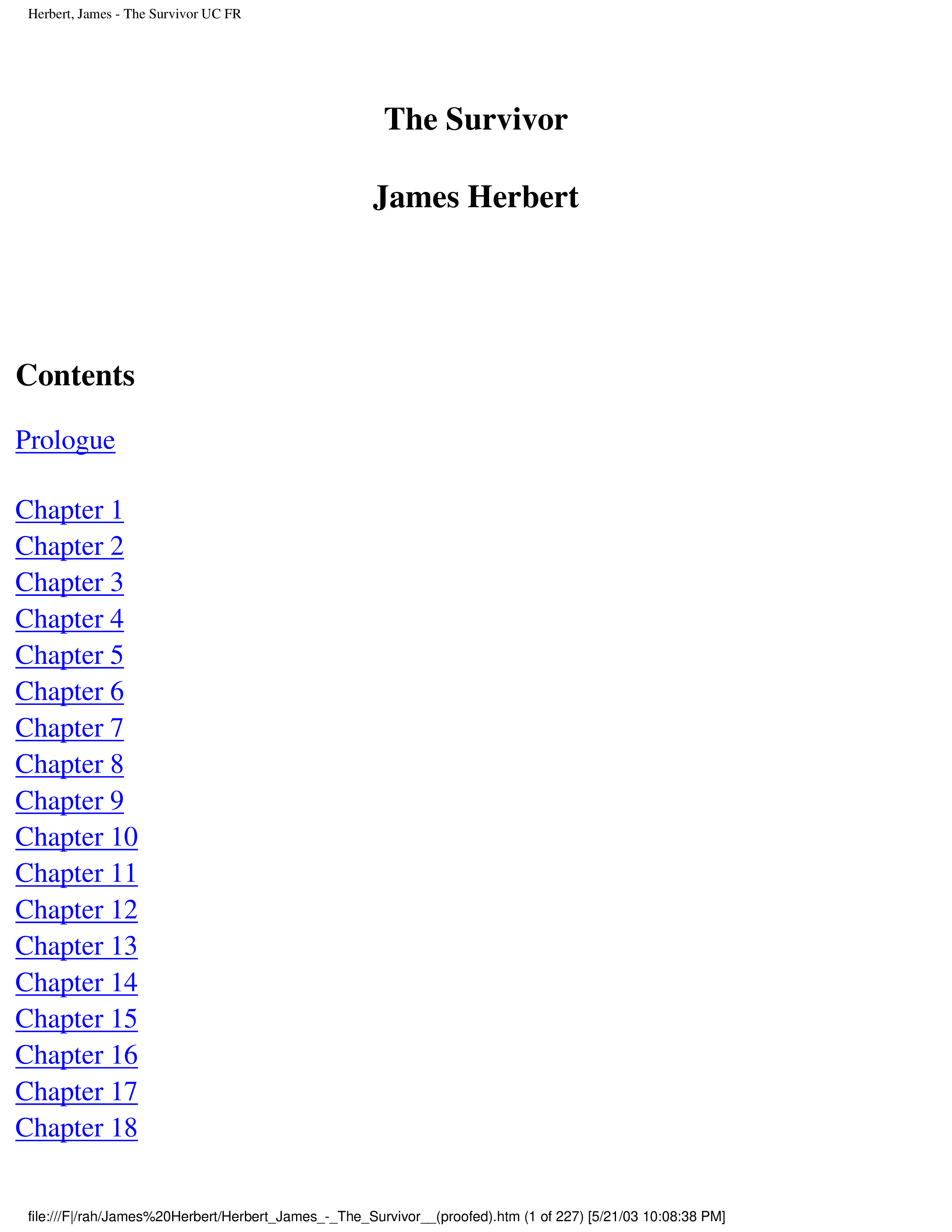 Herbert, James - The Survivor UC FR

The Survivor

James Herbert

Contents

Prologue

Chapter 1
Chapter 2
Chapter 3
Chapter 4
Chapter 5
Chapter 6
Chapter 7
Chapter 8
Chapter 9
Chapter 10
Chapter 11
Chapter 12
Chapter 13
Chapter 14
Chapter 15
Chapter 16
Chapter 17
Chapter 18

file:///F|/rah/James%20Herbert/Herbert_James_-_The_Survivor__(proofed).htm (1 of 227) [5/21/03 10:08:38 PM]